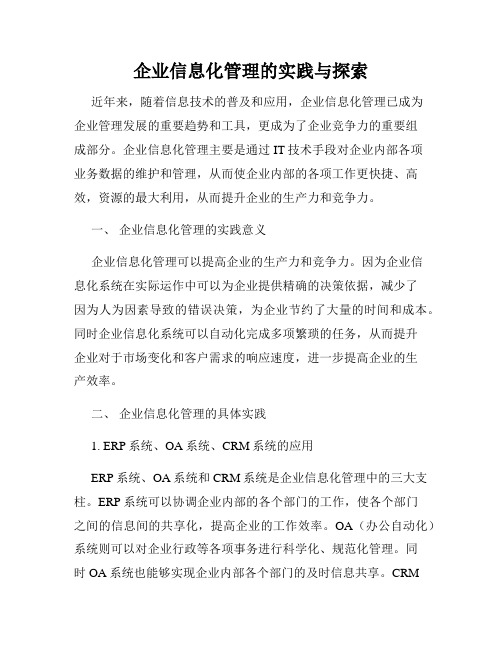 企业信息化管理的实践与探索

近年来，随着信息技术的普及和应用，企业信息化管理已成为企业管理发展的重要趋势和工具，更成为了企业竞争力的重要组成部分。企业信息化管理主要是通过 IT 技术手段对企业内部各项业务数据的维护和管理，从而使企业内部的各项工作更快捷、高效，资源的最大利用，从而提升企业的生产力和竞争力。

一、 企业信息化管理的实践意义

企业信息化管理可以提高企业的生产力和竞争力。因为企业信息化系统在实际运作中可以为企业提供精确的决策依据，减少了因为人为因素导致的错误决策，为企业节约了大量的时间和成本。同时企业信息化系统可以自动化完成多项繁琐的任务，从而提升企业对于市场变化和客户需求的响应速度，进一步提高企业的生产效率。

二、 企业信息化管理的具体实践

1. ERP 系统、OA 系统、CRM 系统的应用

ERP 系统、OA 系统和 CRM 系统是企业信息化管理中的三大支柱。ERP 系统可以协调企业内部的各个部门的工作，使各个部门之间的信息间的共享化，提高企业的工作效率。OA（办公自动化）系统则可以对企业行政等各项事务进行科学化、规范化管理。同时 OA 系统也能够实现企业内部各个部门的及时信息共享。CRM